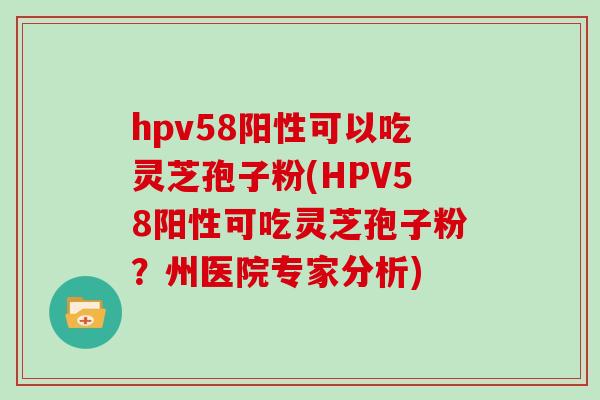 hpv58阳性可以吃灵芝孢子粉(HPV58阳性可吃灵芝孢子粉？州医院专家分析)